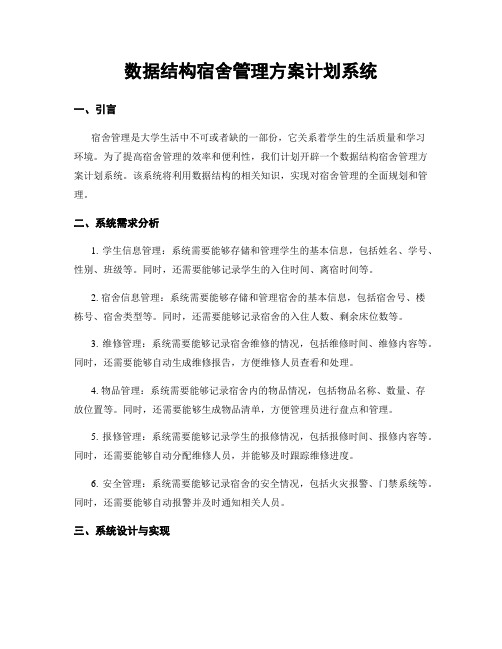 数据结构宿舍管理方案计划系统

一、引言

宿舍管理是大学生活中不可或者缺的一部份，它关系着学生的生活质量和学习环境。为了提高宿舍管理的效率和便利性，我们计划开辟一个数据结构宿舍管理方案计划系统。该系统将利用数据结构的相关知识，实现对宿舍管理的全面规划和管理。

二、系统需求分析

1. 学生信息管理：系统需要能够存储和管理学生的基本信息，包括姓名、学号、性别、班级等。同时，还需要能够记录学生的入住时间、离宿时间等。

2. 宿舍信息管理：系统需要能够存储和管理宿舍的基本信息，包括宿舍号、楼栋号、宿舍类型等。同时，还需要能够记录宿舍的入住人数、剩余床位数等。

3. 维修管理：系统需要能够记录宿舍维修的情况，包括维修时间、维修内容等。同时，还需要能够自动生成维修报告，方便维修人员查看和处理。

4. 物品管理：系统需要能够记录宿舍内的物品情况，包括物品名称、数量、存放位置等。同时，还需要能够生成物品清单，方便管理员进行盘点和管理。

5. 报修管理：系统需要能够记录学生的报修情况，包括报修时间、报修内容等。同时，还需要能够自动分配维修人员，并能够及时跟踪维修进度。

6. 安全管理：系统需要能够记录宿舍的安全情况，包括火灾报警、门禁系统等。同时，还需要能够自动报警并及时通知相关人员。

三、系统设计与实现